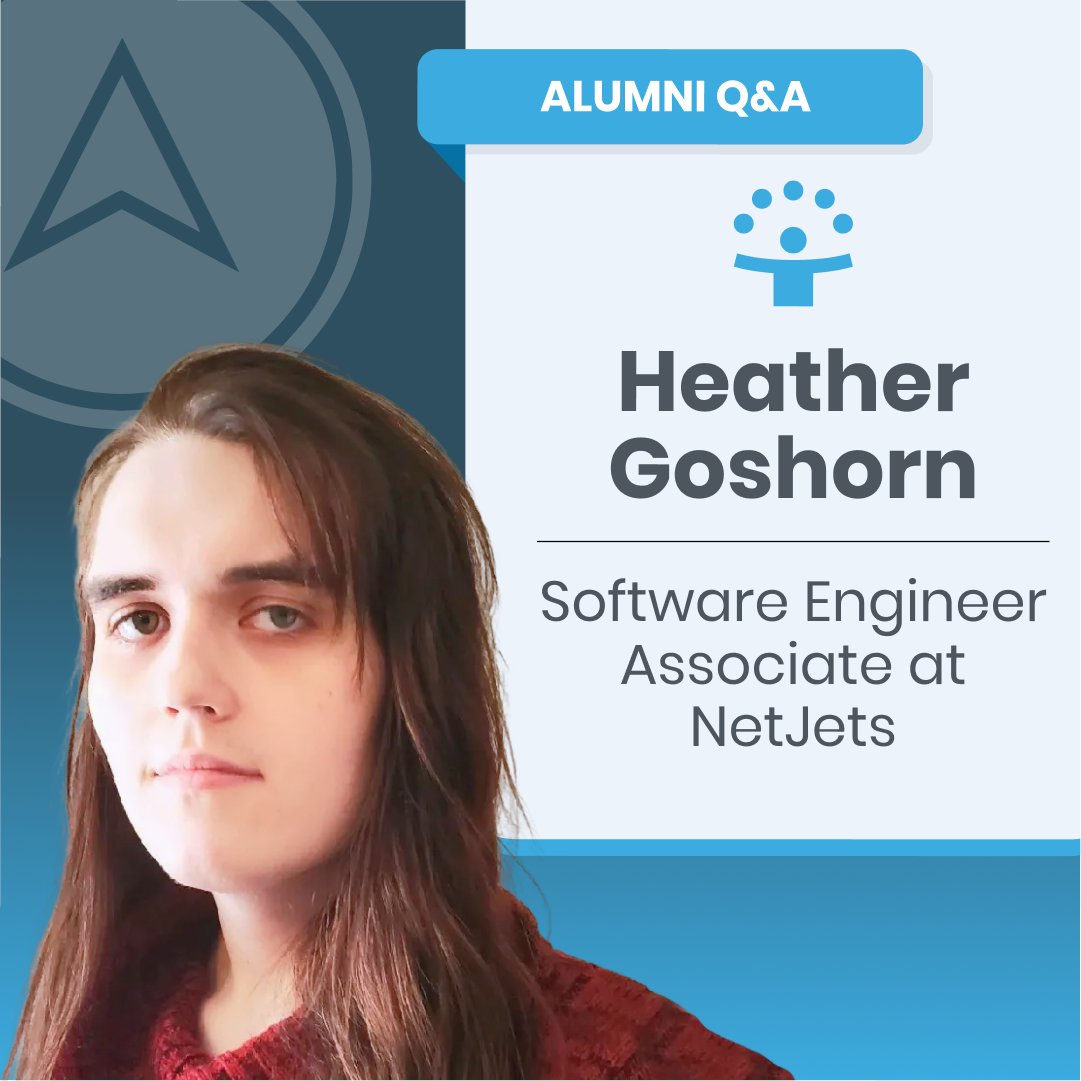 ALUMNI Q&A

Heather Goshorn

Software Engineer Associate at NetJets